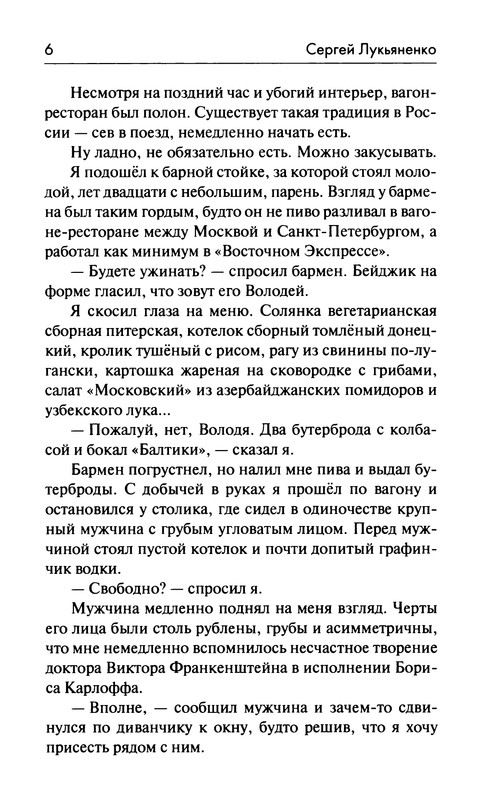 6 Сергей Лукьяненко

Несмотря на поздний час и убогий интерьер, вагон-ресторан был полон. Существует такая традиция в России — сев в поезд, немедленно начать есть.

Ну ладно, не обязательно есть. Можно закусывать.

Я подошёл к барной стойке, за которой стоял молодой, лет двадцати с небольшим, парень. Взгляд у бармена был таким гордым, будто он не пиво разливал в вагоне-ресторане между Москвой и Санкт-Петербургом, а работал как минимум в «Восточном Экспрессе».

— Будете ужинать? — спросил бармен. Бейджик на форме гласил, что зовут его Володей.

Я скосил глаза на меню. Солянка вегетарианская сборная питерская, котелок сборный томлёный донецкий, кролик тушёный с рисом, рагу из свинины по-лугански, картошка жареная на сковородке с грибами, салат «Московский» из азербайджанских помидоров и узбекского лука...

— Пожалуй, нет, Володя. Два бутерброда с колбасой и бокал «Балтики», — сказал я.

Бармен погрустнел, но налил мне пива и выдал бутерброды. С добычей в руках я прошёл по вагону и остановился у столика, где сидел в одиночестве крупный мужчина с грубым угловатым лицом. Перед мужчиной стоял пустой котелок и почти допитый графинчик водки.

— Свободно? — спросил я.

Мужчина медленно поднял на меня взгляд. Черты его лица были столь рублены, грубы и асимметричны, что мне немедленно вспомнилось несчастное творение доктора Виктора Франкенштейна в исполнении Бориса Карлоффа.

— Вполне, — сообщил мужчина и зачем-то сдвинулся по диванчику к окну, будто решив, что я хочу присесть рядом с ним.